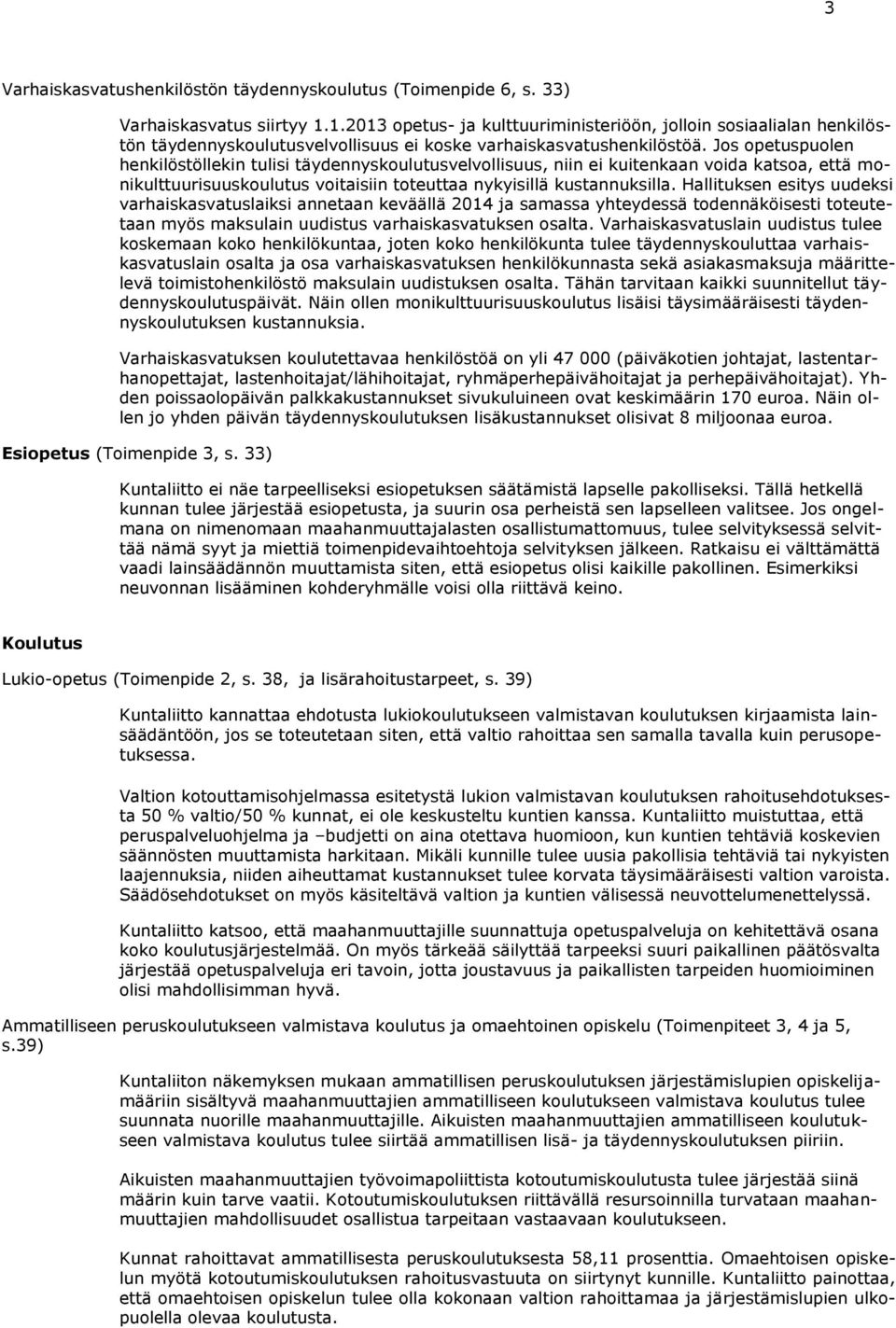 3

Varhaiskasvatushenkilöstön täydennyskoulutus (Toimenpide 6, s. 33)

Varhaiskasvatus siirtyy 1.1.2013 opetus- ja kulttuuriministeriöön, jolloin sosiaalialan henkilöstön täydennyskoulutusvelvollisuus ei koske varhaiskasvatushenkilöstöä. Jos opetuspuolen henkilöstöllekin tulisi täydennyskoulutusvelvollisuus, niin ei kuitenkaan voida katsoa, että monikulttuurisuuskoulutus voitaisiin toteuttaa nykyisillä kustannuksilla. Hallituksen esitys uudeksi varhaiskasvatuslaiksi annetaan keväällä 2014 ja samassa yhteydessä todennäköisesti toteutetaan myös maksulain uudistus varhaiskasvatuksen osalta. Varhaiskasvatuslain uudistus tulee koskemaan koko henkilökuntaa, joten koko henkilökunta tulee täydennyskouluttaa varhaiskasvatuslain osalta ja osa varhaiskasvatuksen henkilökunnasta sekä asiakasmaksuja määrittelevä toimistohenkilöstö maksulain uudistuksen osalta. Tähän tarvitaan kaikki suunnitellut täydennyskoulutuspäivät. Näin ollen monikulttuurisuuskoulutus lisäisi täysimääräisesti täydennyskoulutuksen kustannuksia.

Varhaiskasvatuksen koulutettavaa henkilöstöä on yli 47 000 (päiväkotien johtajat, lastentarhanopettajat, lastenhoitajat/lähihoitajat, ryhmäperhepäivähoitajat ja perhepäivähoitajat). Yhden poissaolopäivän palkkakustannukset sivukuluineen ovat keskimäärin 170 euroa. Näin ollen jo yhden päivän täydennyskoulutuksen lisäkustannukset olisivat 8 miljoonaa euroa.

Esiopetus (Toimenpide 3, s. 33)

Kuntaliitto ei näe tarpeelliseksi esiopetuksen säätämistä lapselle pakolliseksi. Tällä hetkellä kunnan tulee järjestää esiopetusta, ja suurin osa perheistä sen lapselleen valitsee. Jos ongelmana on nimenomaan maahanmuuttajalasten osallistumattomuus, tulee selvityksessä selvittää nämä syyt ja miettiä toimenpidevaihtoehtoja selvityksen jälkeen. Ratkaisu ei välttämättä vaadi lainsäädännön muuttamista siten, että esiopetus olisi kaikille pakollinen. Esimerkiksi neuvonnan lisääminen kohderyhmälle voisi olla riittävä keino.

Koulutus

Lukio-opetus (Toimenpide 2, s. 38, ja lisärahoitustarpeet, s. 39)

Kuntaliitto kannattaa ehdotusta lukiokoulutukseen valmistavan koulutuksen kirjaamista lainsäädäntöön, jos se toteutetaan siten, että valtio rahoittaa sen samalla tavalla kuin perusopetuksessa.

Valtion kotouttamisohjelmassa esitetystä lukion valmistavan koulutuksen rahoitusehdotuksesta 50 % valtio/50 % kunnat, ei ole keskusteltu kuntien kanssa. Kuntaliitto muistuttaa, että peruspalveluohjelma ja –budjetti on aina otettava huomioon, kun kuntien tehtäviä koskevien säännösten muuttamista harkitaan. Mikäli kunnille tulee uusia pakollisia tehtäviä tai nykyisten laajennuksia, niiden aiheuttamat kustannukset tulee korvata täysimääräisesti valtion varoista. Säädösehdotukset on myös käsiteltävä valtion ja kuntien välisessä neuvottelumenettelyssä.

Kuntaliitto katsoo, että maahanmuuttajille suunnattuja opetuspalveluja on kehitettävä osana koko koulutusjärjestelmää. On myös tärkeää säilyttää tarpeeksi suuri paikallinen päätösvalta järjestää opetuspalveluja eri tavoin, jotta joustavuus ja paikallisten tarpeiden huomioiminen olisi mahdollisimman hyvä.

Ammatilliseen peruskoulutukseen valmistava koulutus ja omaehtoinen opiskelu (Toimenpiteet 3, 4 ja 5, s.39)

Kuntaliiton näkemyksen mukaan ammatillisen peruskoulutuksen järjestämislupien opiskelijamääriin sisältyvä maahanmuuttajien ammatilliseen koulutukseen valmistava koulutus tulee suunnata nuorille maahanmuuttajille. Aikuisten maahanmuuttajien ammatilliseen koulutukseen valmistava koulutus tulee siirtää ammatillisen lisä- ja täydennyskoulutuksen piiriin.

Aikuisten maahanmuuttajien työvoimapoliittista kotoutumiskoulutusta tulee järjestää siinä määrin kuin tarve vaatii. Kotoutumiskoulutuksen riittävällä resursoinnilla turvataan maahanmuuttajien mahdollisuudet osallistua tarpeitaan vastaavaan koulutukseen.

Kunnat rahoittavat ammatillisesta peruskoulutuksesta 58,11 prosenttia. Omaehtoisen opiskelun myötä kotoutumiskoulutuksen rahoitusvastuuta on siirtynyt kunnille. Kuntaliitto painottaa, että omaehtoisen opiskelun tulee olla kokonaan valtion rahoittamaa ja järjestämislupien ulkopuolella olevaa koulutusta.